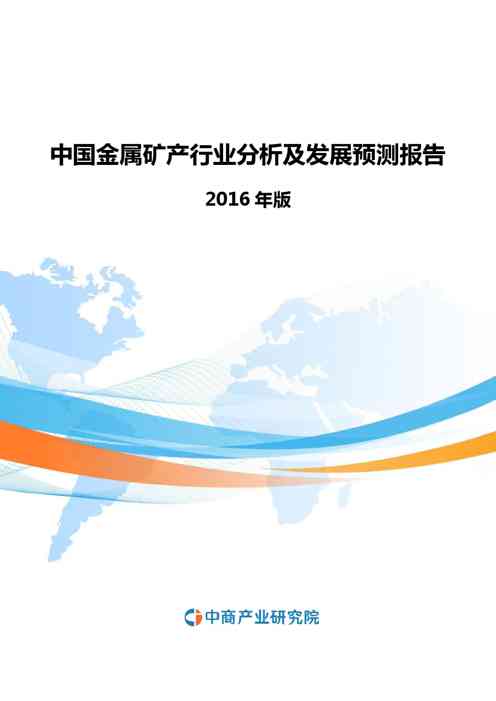 中国金属矿产行业分析及发展预测报告

2016 年版

中商产业研究院